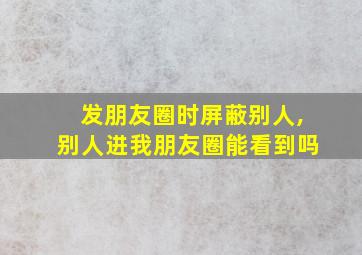 发朋友圈时屏蔽别人,
别人进我朋友圈能看到吗